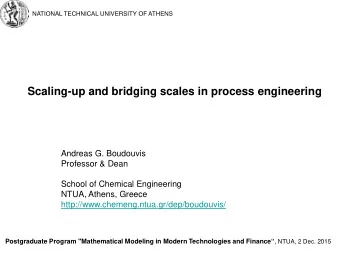 NATIONAL TECHNICAL UNIVERSITY OF ATHENS

Scaling-up and bridging scales in process engineering

Andreas G. Boudouvis
Professor & Dean

School of Chemical Engineering
NTUA, Athens, Greece
http://www.chemeng.ntua.gr/dep/boudouvis/

Postgraduate Program "Mathematical Modeling in Modern Technologies and Finance", NTUA, 2 Dec. 2015